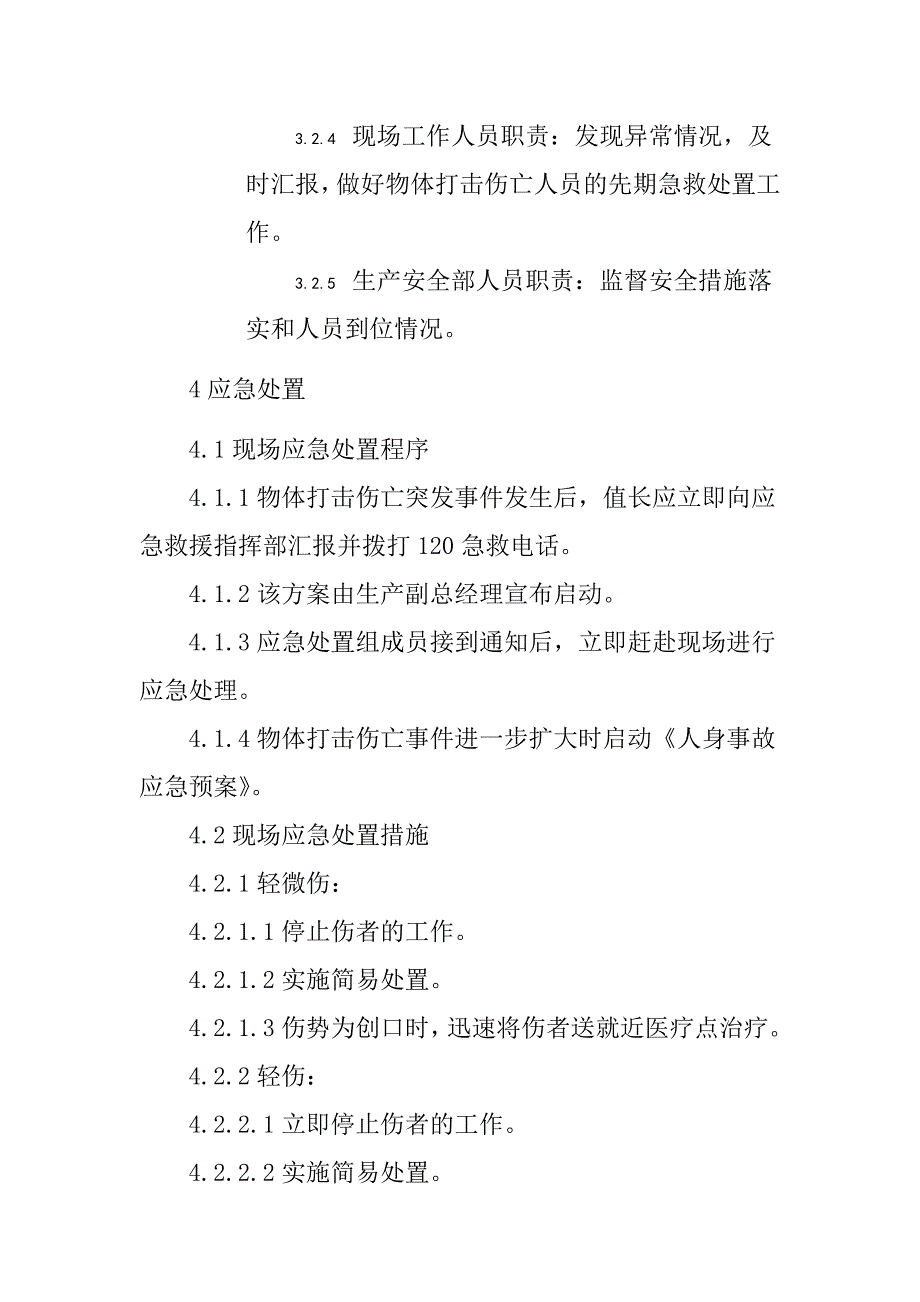 3.2.4 现场工作人员职责：发现异常情况，及时汇报，做好物体打击伤亡人员的先期急救处置工作。

3.2.5 生产安全部人员职责：监督安全措施落实和人员到位情况。

4 应急处置

4.1 现场应急处置程序

4.1.1 物体打击伤亡突发事件发生后，值长应立即向应急救援指挥部汇报并拨打 120 急救电话。

4.1.2 该方案由生产副总经理宣布启动。

4.1.3 应急处置组成员接到通知后，立即赶赴现场进行应急处理。

4.1.4 物体打击伤亡事件进一步扩大时启动《人身事故应急预案》。

4.2 现场应急处置措施

4.2.1 轻微伤：

4.2.1.1 停止伤者的工作。

4.2.1.2 实施简易处置。

4.2.1.3 伤势为创口时，迅速将伤者送就近医疗点治疗。

4.2.2 轻伤：

4.2.2.1 立即停止伤者的工作。

4.2.2.2 实施简易处置。